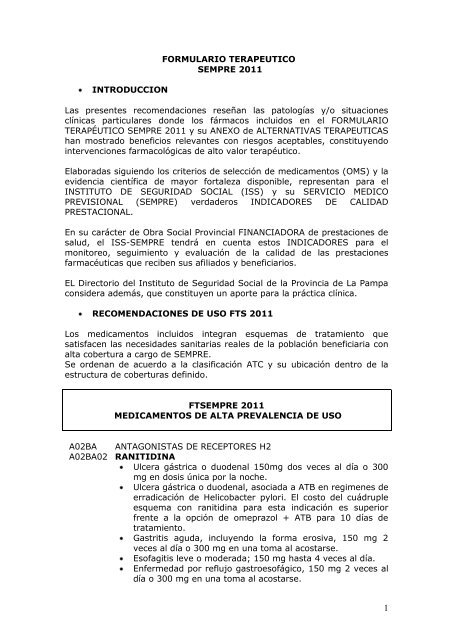 FORMULARIO TERAPEUTICO
SEMPRE 2011

• INTRODUCCION

Las presentes recomendaciones reseñan las patologías y/o situaciones clínicas particulares donde los fármacos incluidos en el FORMULARIO TERAPÉUTICO SEMPRE 2011 y su ANEXO de ALTERNATIVAS TERAPEUTICAS han mostrado beneficios relevantes con riesgos aceptables, constituyendo intervenciones farmacológicas de alto valor terapéutico.

Elaboradas siguiendo los criterios de selección de medicamentos (OMS) y la evidencia científica de mayor fortaleza disponible, representan para el INSTITUTO DE SEGURIDAD SOCIAL (ISS) y su SERVICIO MEDICO PREVISIONAL (SEMPRE) verdaderos INDICADORES DE CALIDAD PRESTACIONAL.

En su carácter de Obra Social Provincial FINANCIADORA de prestaciones de salud, el ISS-SEMPRE tendrá en cuenta estos INDICADORES para el monitoreo, seguimiento y evaluación de la calidad de las prestaciones farmacéuticas que reciben sus afiliados y beneficiarios.

EL Directorio del Instituto de Seguridad Social de la Provincia de La Pampa considera además, que constituyen un aporte para la práctica clínica.

• RECOMENDACIONES DE USO FTS 2011

Los medicamentos incluidos integran esquemas de tratamiento que satisfacen las necesidades sanitarias reales de la población beneficiaria con alta cobertura a cargo de SEMPRE.
Se ordenan de acuerdo a la clasificación ATC y su ubicación dentro de la estructura de coberturas definido.

FTSEMPRE 2011
MEDICAMENTOS DE ALTA PREVALENCIA DE USO

A02BA ANTAGONISTAS DE RECEPTORES H2
A02BA02 RANITIDINA
• Ulcera gástrica o duodenal 150mg dos veces al día o 300 mg en dosis única por la noche.
• Ulcera gástrica o duodenal, asociada a ATB en regimenes de erradicación de Helicobacter pylori. El costo del cuádruple esquema con ranitidina para esta indicación es superior frente a la opción de omeprazol + ATB para 10 días de tratamiento.
• Gastritis aguda, incluyendo la forma erosiva, 150 mg 2 veces al día o 300 mg en una toma al acostarse.
• Esofagitis leve o moderada; 150 mg hasta 4 veces al día.
• Enfermedad por reflujo gastroesofágico, 150 mg 2 veces al día o 300 mg en una toma al acostarse.

1